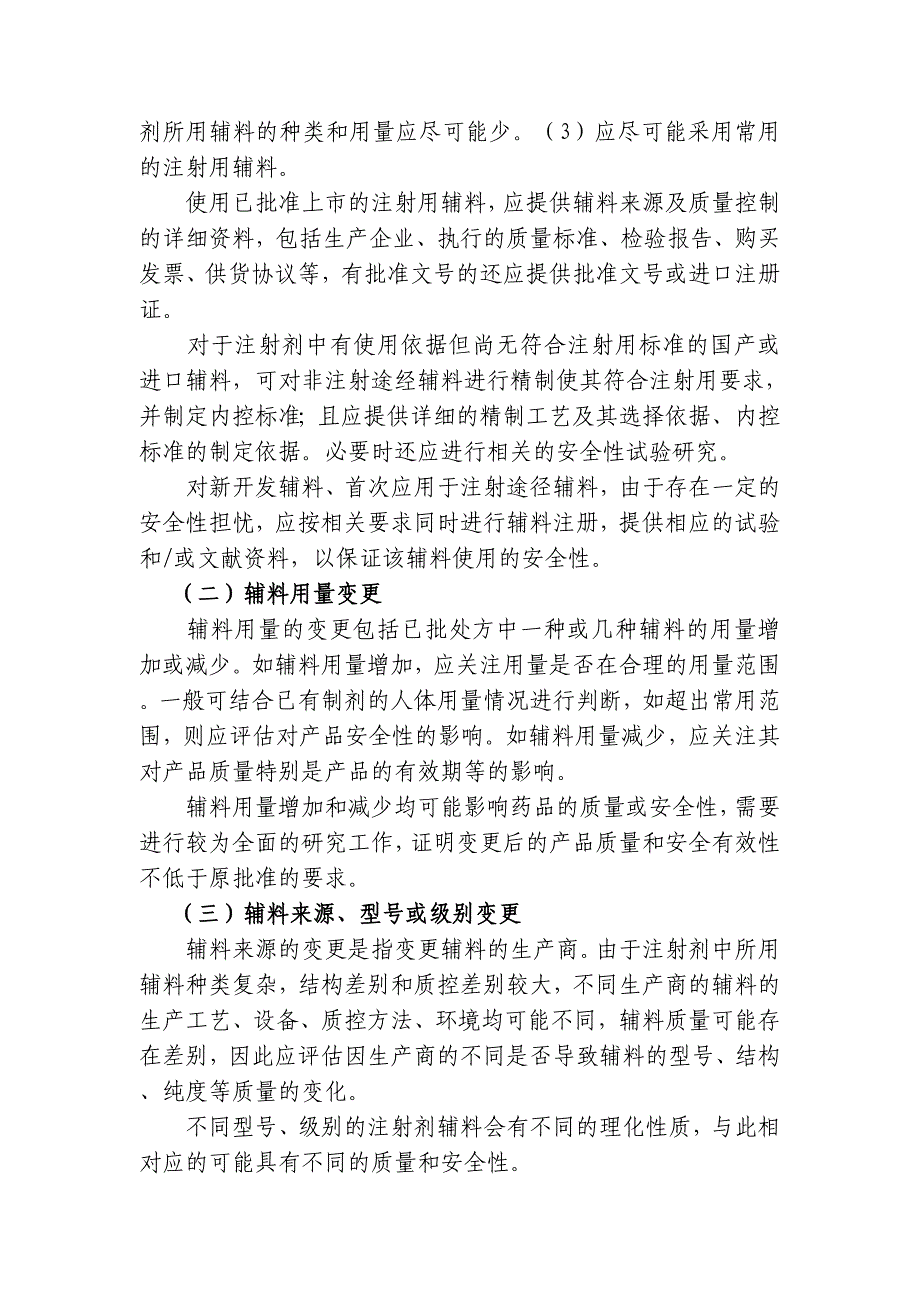 剂所用辅料的种类和用量应尽可能少。（3）应尽可能采用常用的注射用辅料。

使用已批准上市的注射用辅料，应提供辅料来源及质量控制的详细资料，包括生产企业、执行的质量标准、检验报告、购买发票、供货协议等，有批准文号的还应提供批准文号或进口注册证。

对于注射剂中有使用依据但尚无符合注射用标准的国产或进口辅料，可对非注射途经辅料进行精制使其符合注射用要求，并制定内控标准；且应提供详细的精制工艺及其选择依据、内控标准的制定依据。必要时还应进行相关的安全性试验研究。

对新开发辅料、首次应用于注射途径辅料，由于存在一定的安全性担忧，应按相关要求同时进行辅料注册，提供相应的试验和/或文献资料，以保证该辅料使用的安全性。

（二）辅料用量变更

辅料用量的变更包括已批处方中一种或几种辅料的用量增加或减少。如辅料用量增加，应关注用量是否在合理的用量范围。一般可结合已有制剂的人体用量情况进行判断，如超出常用范围，则应评估对产品安全性的影响。如辅料用量减少，应关注其对产品质量特别是产品的有效期等的影响。

辅料用量增加和减少均可能影响药品的质量或安全性，需要进行较为全面的研究工作，证明变更后的产品质量和安全有效性不低于原批准的要求。

（三）辅料来源、型号或级别变更

辅料来源的变更是指变更辅料的生产商。由于注射剂中所用辅料种类复杂，结构差别和质控差别较大，不同生产商的辅料的生产工艺、设备、质控方法、环境均可能不同，辅料质量可能存在差别，因此应评估因生产商的不同是否导致辅料的型号、结构、纯度等质量的变化。

不同型号、级别的注射剂辅料会有不同的理化性质，与此相对应的可能具有不同的质量和安全性。